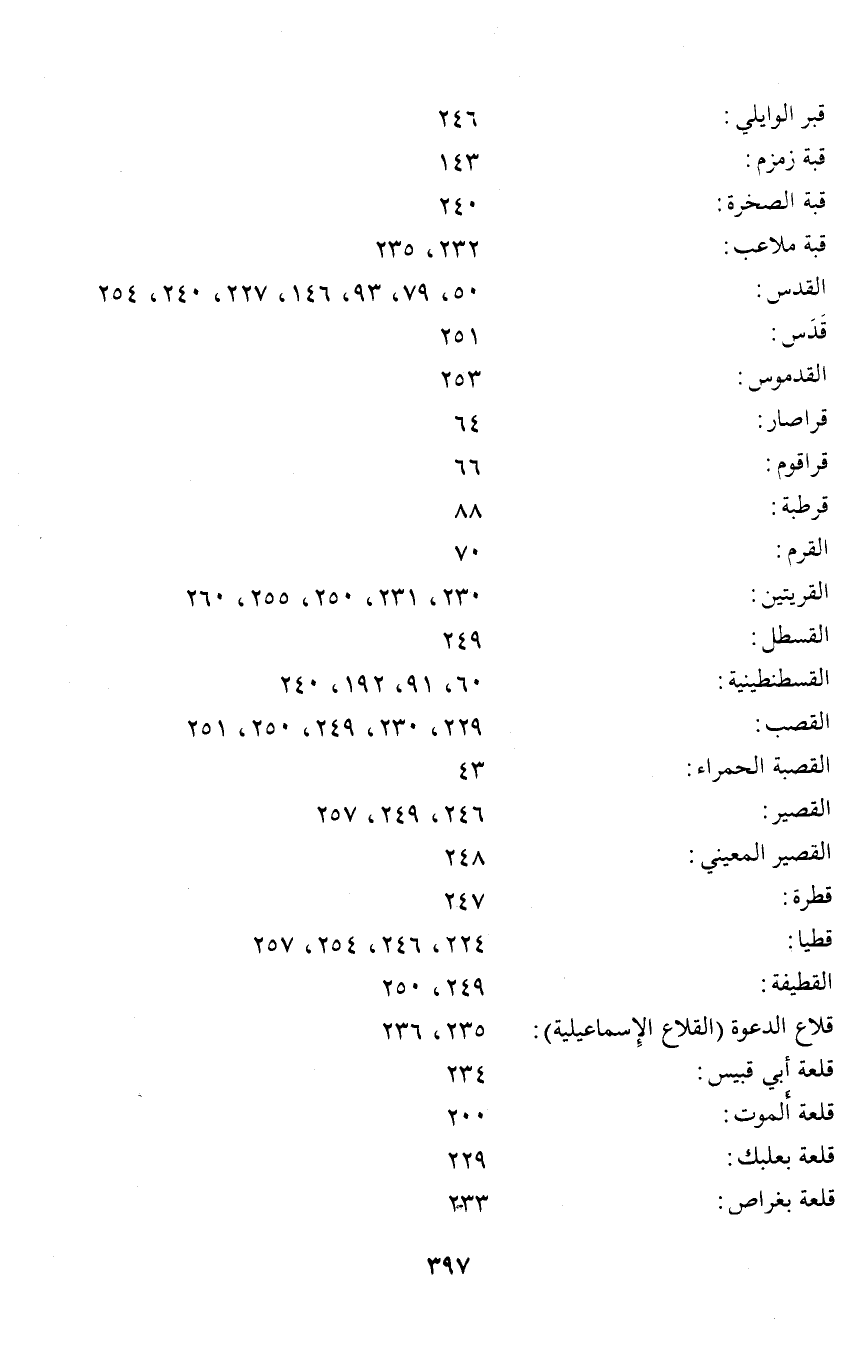 قبر الوايلي : ٢٤٦
قبة زمزم : ١٤٣
قبة الصخرة : ٢٤٠
قبة ملاعب : ٢٣٢ ، ٢٣٥
القدس : ٥٠ ، ٧٩ ، ٩٣ ، ١٤٦ ، ٢٢٧ ، ٢٤٠ ، ٢٥٤
قَدَس : ٢٥١
القدموس : ٢٥٣
قراصار : ٦٤
قراقوم : ٦٦
قرطبة : ٨٨
القرم : ٧٠
القريتين : ٢٣٠ ، ٢٣١ ، ٢٥٠ ، ٢٥٥ ، ٢٦٠
القسطل : ٢٤٩
القسطنطينية : ٦٠ ، ٩١ ، ١٩٢ ، ٢٤٠
القصب : ٢٢٩ ، ٢٣٠ ، ٢٤٩ ، ٢٥٠ ، ٢٥١
القصبة الحمراء : ٤٣
القصير : ٢٤٦ ، ٢٤٩ ، ٢٥٧
القصير المعيني : ٢٤٨
قطرة : ٢٤٧
قطيا : ٢٢٤ ، ٢٤٦ ، ٢٥٤ ، ٢٥٧
القطيفة : ٢٤٩ ، ٢٥٠
قلاع الدعوة (القلاع الإسماعيلية) : ٢٣٥ ، ٢٣٦
قلعة أبي قبيس : ٢٣٤
قلعة ألموت : ٢٠٠
قلعة بعلبك : ٢٢٩
قلعة بغراص : ٢٣٣

٣٩٧